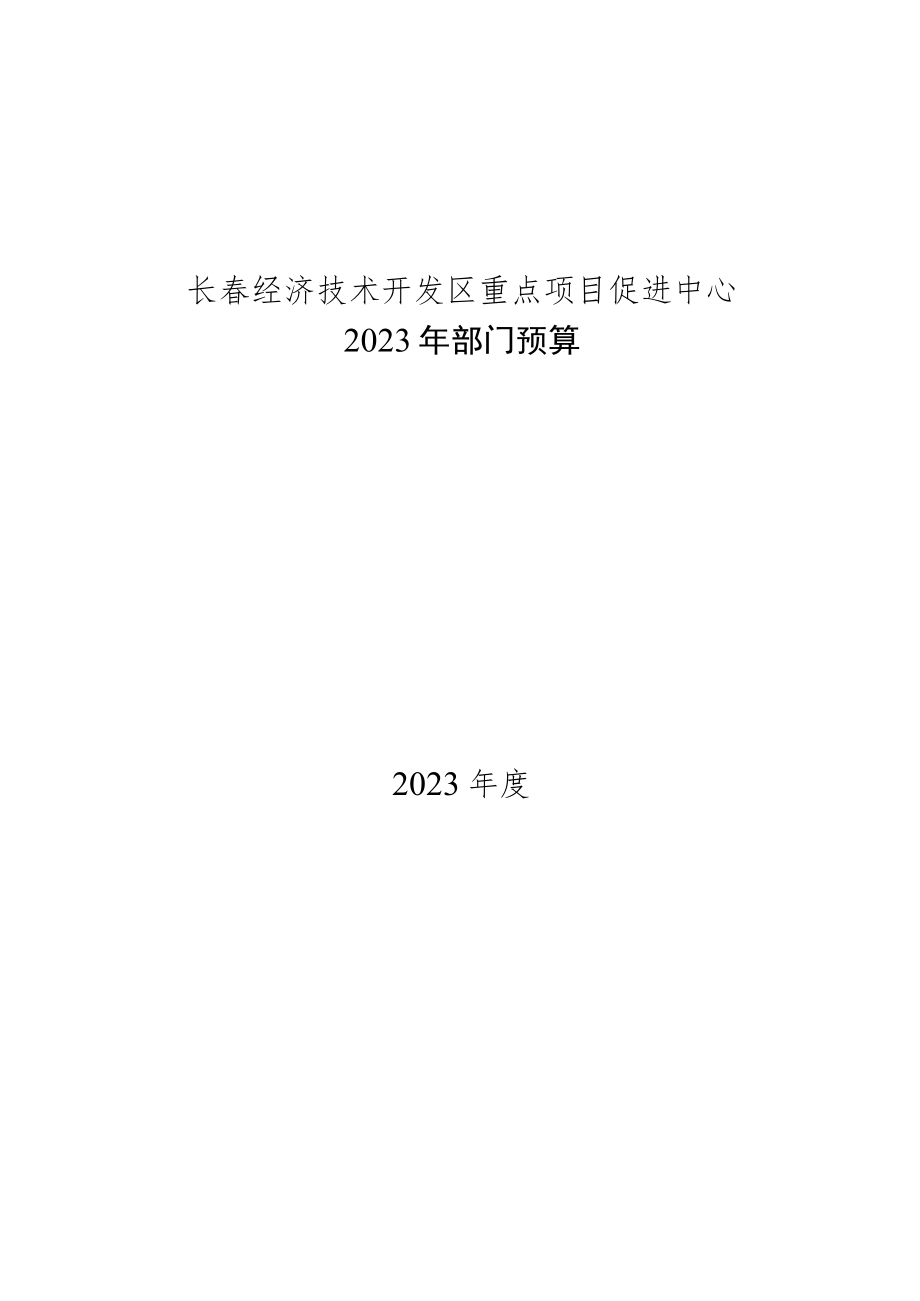 长春经济技术开发区重点项目促进中心
2023年部门预算

2023年度